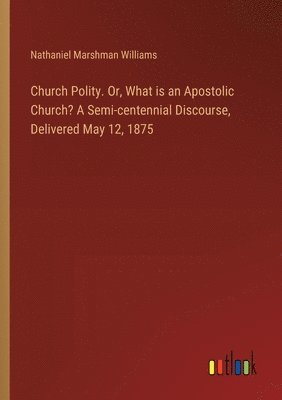 Nathaniel Marshman Williams

Church Polity. Or, What is an Apostolic Church? A Semi-centennial Discourse, Delivered May 12, 1875

outlook